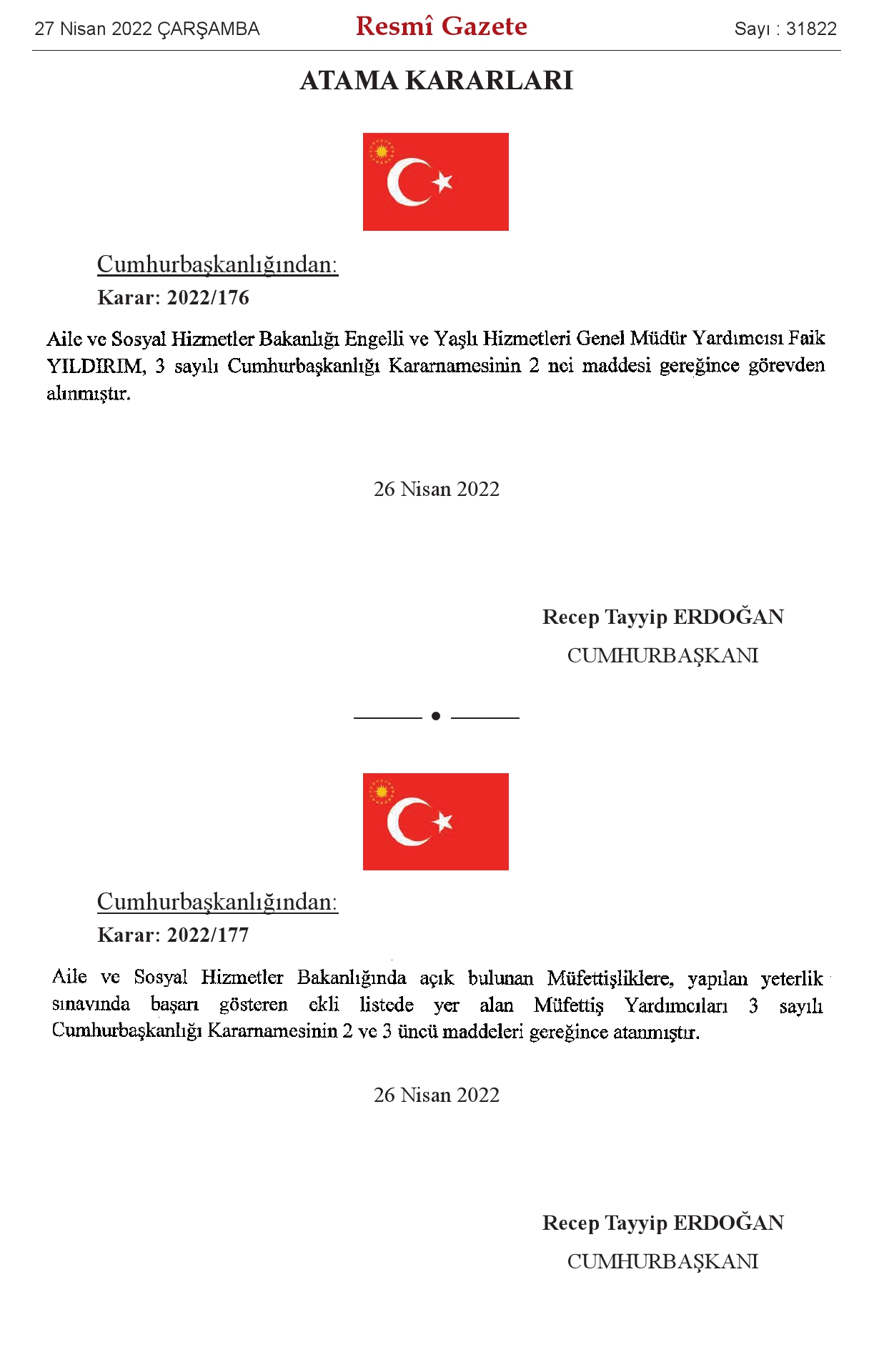 27 Nisan 2022 ÇARŞAMBA Resmî Gazete Sayı : 31822

ATAMA KARARLARI

Cumhurbaşkanlığından:

Karar: 2022/176

Aile ve Sosyal Hizmetler Bakanlığı Engelli ve Yaşlı Hizmetleri Genel Müdür Yardımcısı Faik YILDIRIM, 3 sayılı Cumhurbaşkanlığı Kararnamesinin 2 nci maddesi gereğince görevden alınmıştır.

26 Nisan 2022

Recep Tayyip ERDOĞAN
CUMHURBAŞKANI

Cumhurbaşkanlığından:

Karar: 2022/177

Aile ve Sosyal Hizmetler Bakanlığında açık bulunan Müfettişliklere, yapılan yeterlik sınavında başarı gösteren ekli listede yer alan Müfettiş Yardımcıları 3 sayılı Cumhurbaşkanlığı Kararnamesinin 2 ve 3 üncü maddeleri gereğince atanmıştır.

26 Nisan 2022

Recep Tayyip ERDOĞAN
CUMHURBAŞKANI